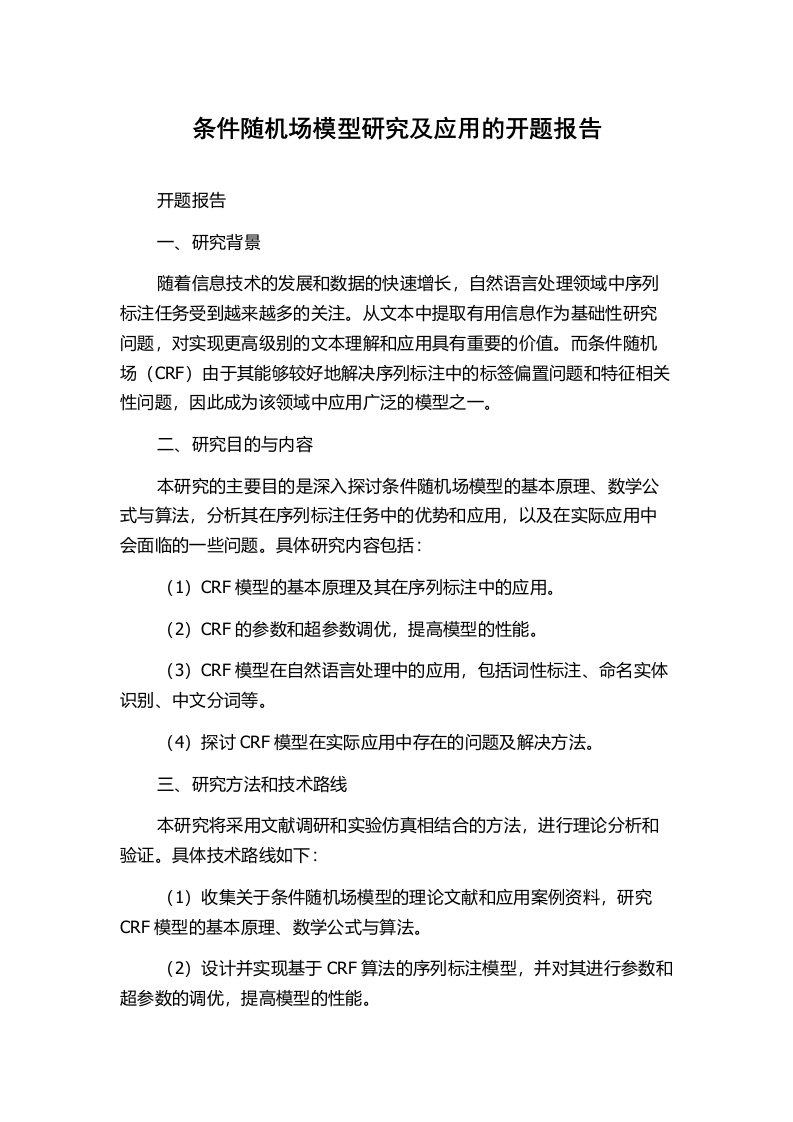 条件随机场模型研究及应用的开题报告

开题报告

一、研究背景

随着信息技术的发展和数据的快速增长，自然语言处理领域中序列标注任务受到越来越多的关注。从文本中提取有用信息作为基础性研究问题，对实现更高级别的文本理解和应用具有重要的价值。而条件随机场（CRF）由于其能够较好地解决序列标注中的标签偏置问题和特征相关性问题，因此成为该领域中应用广泛的模型之一。

二、研究目的与内容

本研究的主要目的是深入探讨条件随机场模型的基本原理、数学公式与算法，分析其在序列标注任务中的优势和应用，以及在实际应用中会面临的一些问题。具体研究内容包括：

（1）CRF 模型的基本原理及其在序列标注中的应用。

（2）CRF 的参数和超参数调优，提高模型的性能。

（3）CRF 模型在自然语言处理中的应用，包括词性标注、命名实体识别、中文分词等。

（4）探讨 CRF 模型在实际应用中存在的问题及解决方法。

三、研究方法和技术路线

本研究将采用文献调研和实验仿真相结合的方法，进行理论分析和验证。具体技术路线如下：

（1）收集关于条件随机场模型的理论文献和应用案例资料，研究 CRF 模型的基本原理、数学公式与算法。

（2）设计并实现基于 CRF 算法的序列标注模型，并对其进行参数和超参数的调优，提高模型的性能。